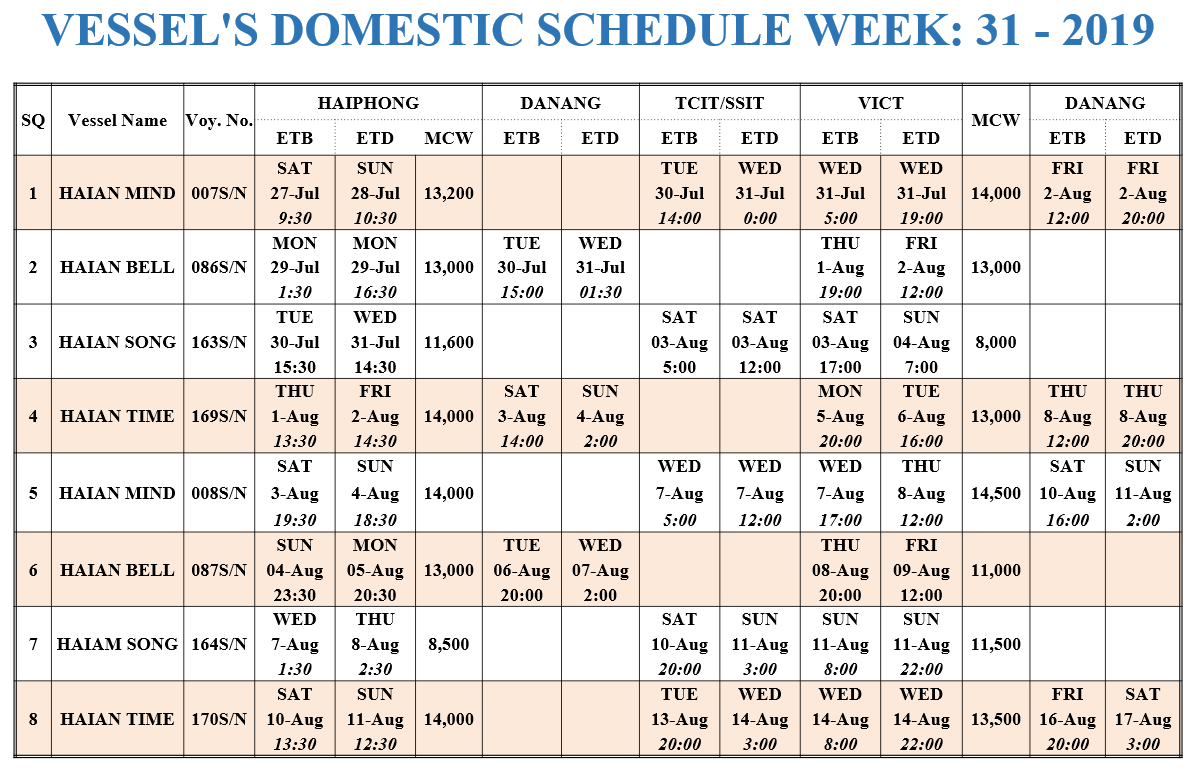 VESSEL'S DOMESTIC SCHEDULE WEEK: 31 - 2019

| SQ | Vessel Name | Voy. No. | HAIPHONG ETB | HAIPHONG ETD | HAIPHONG MCW | DANANG ETB | DANANG ETD | TCIT/SSIT ETB | TCIT/SSIT ETD | VICT ETB | VICT ETD | MCW | DANANG ETB | DANANG ETD |
|---|---|---|---|---|---|---|---|---|---|---|---|---|---|---|
| 1 | HAIAN MIND | 007S/N | SAT 27-Jul 9:30 | SUN 28-Jul 10:30 | 13,200 | | | TUE 30-Jul 14:00 | WED 31-Jul 0:00 | WED 31-Jul 5:00 | WED 31-Jul 19:00 | 14,000 | FRI 2-Aug 12:00 | FRI 2-Aug 20:00 |
| 2 | HAIAN BELL | 086S/N | MON 29-Jul 1:30 | MON 29-Jul 16:30 | 13,000 | TUE 30-Jul 15:00 | WED 31-Jul 01:30 | | | THU 1-Aug 19:00 | FRI 2-Aug 12:00 | 13,000 | | |
| 3 | HAIAN SONG | 163S/N | TUE 30-Jul 15:30 | WED 31-Jul 14:30 | 11,600 | | | SAT 03-Aug 5:00 | SAT 03-Aug 12:00 | SAT 03-Aug 17:00 | SUN 04-Aug 7:00 | 8,000 | | |
| 4 | HAIAN TIME | 169S/N | THU 1-Aug 13:30 | FRI 2-Aug 14:30 | 14,000 | SAT 3-Aug 14:00 | SUN 4-Aug 2:00 | | | MON 5-Aug 20:00 | TUE 6-Aug 16:00 | 13,000 | THU 8-Aug 12:00 | THU 8-Aug 20:00 |
| 5 | HAIAN MIND | 008S/N | SAT 3-Aug 19:30 | SUN 4-Aug 18:30 | 14,000 | | | WED 7-Aug 5:00 | WED 7-Aug 12:00 | WED 7-Aug 17:00 | THU 8-Aug 12:00 | 14,500 | SAT 10-Aug 16:00 | SUN 11-Aug 2:00 |
| 6 | HAIAN BELL | 087S/N | SUN 04-Aug 23:30 | MON 05-Aug 20:30 | 13,000 | TUE 06-Aug 20:00 | WED 07-Aug 2:00 | | | THU 08-Aug 20:00 | FRI 09-Aug 12:00 | 11,000 | | |
| 7 | HAIAM SONG | 164S/N | WED 7-Aug 1:30 | THU 8-Aug 2:30 | 8,500 | | | SAT 10-Aug 20:00 | SUN 11-Aug 3:00 | SUN 11-Aug 8:00 | SUN 11-Aug 22:00 | 11,500 | | |
| 8 | HAIAN TIME | 170S/N | SAT 10-Aug 13:30 | SUN 11-Aug 12:30 | 14,000 | | | TUE 13-Aug 20:00 | WED 14-Aug 3:00 | WED 14-Aug 8:00 | WED 14-Aug 22:00 | 13,500 | FRI 16-Aug 20:00 | SAT 17-Aug 3:00 |